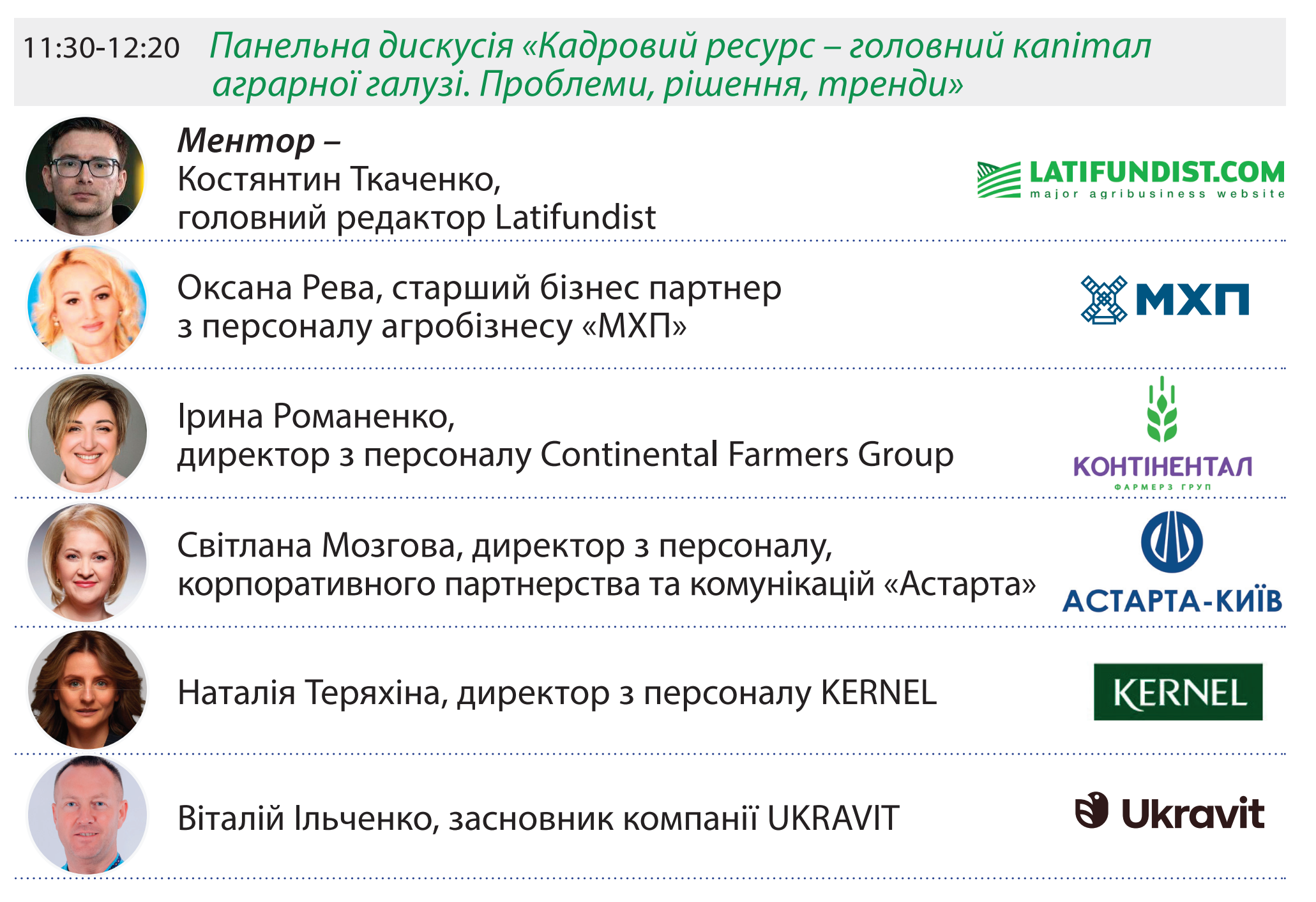 11:30-12:20 Панельна дискусія «Кадровий ресурс – головний капітал аграрної галузі. Проблеми, рішення, тренди»

Ментор – Костянтин Ткаченко, головний редактор Latifundist

LATIFUNDIST.COM major agribusiness website

Оксана Рева, старший бізнес партнер з персоналу агробізнесу «МХП»

МХП

Ірина Романенко, директор з персоналу Continental Farmers Group

КОНТІНЕНТАЛ ФАРМЕРЗ ГРУП

Світлана Мозгова, директор з персоналу, корпоративного партнерства та комунікацій «Астарта»

АСТАРТА-КИЇВ

Наталія Теряхіна, директор з персоналу KERNEL

KERNEL

Віталій Ільченко, засновник компанії UKRAVIT

Ukravit